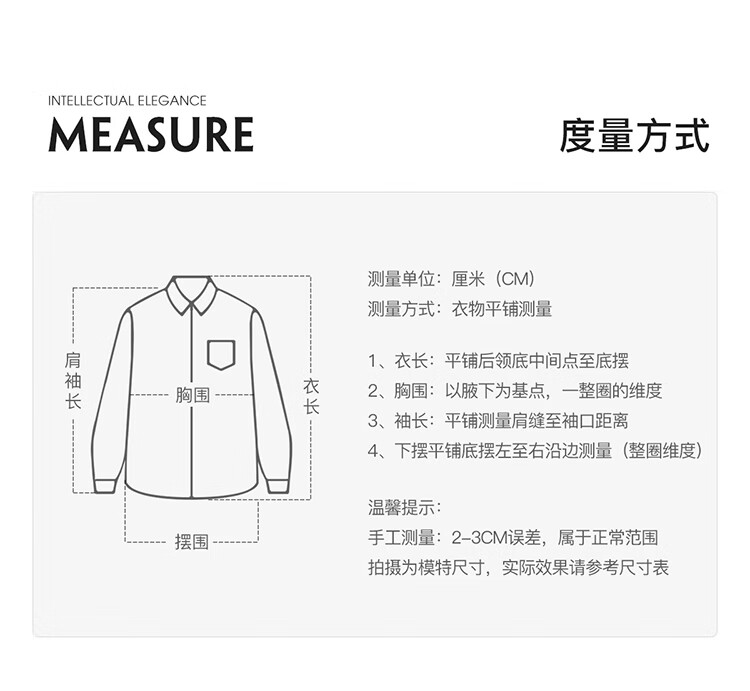 INTELLECTUAL ELEGANCE
MEASURE

度量方式

肩袖长

胸围

衣长

摆围

测量单位：厘米（CM）
测量方式：衣物平铺测量

1、衣长：平铺后领底中间点至底摆
2、胸围：以腋下为基点，一整圈的维度
3、袖长：平铺测量肩缝至袖口距离
4、下摆平铺底摆左至右沿边测量（整圈维度）

温馨提示：
手工测量：2-3CM误差，属于正常范围
拍摄为模特尺寸，实际效果请参考尺寸表